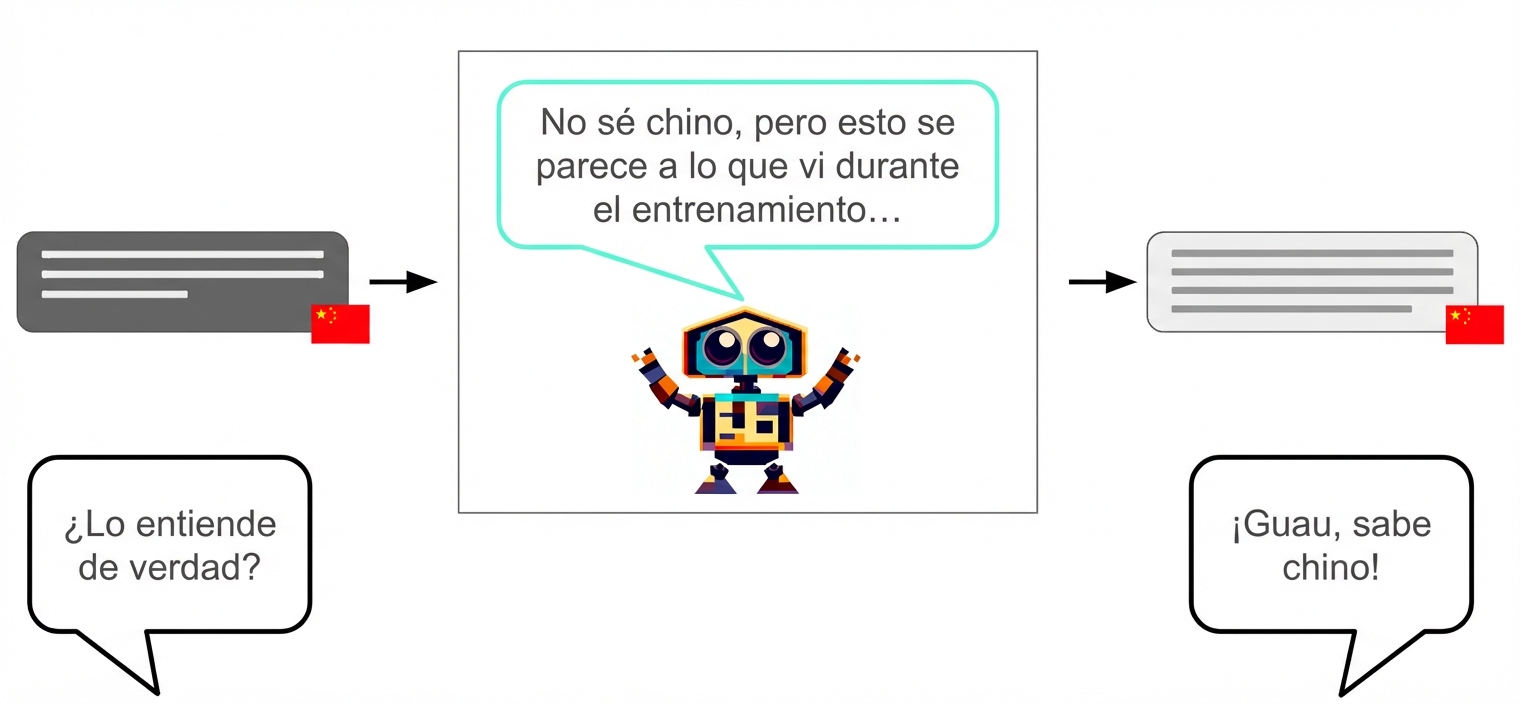 No sé chino, pero esto se parece a lo que vi durante el entrenamiento…

¿Lo entiende de verdad?

¡Guau, sabe chino!